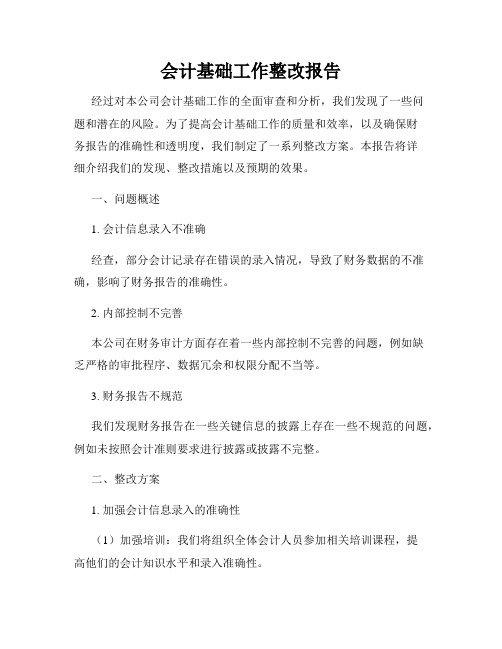 会计基础工作整改报告

经过对本公司会计基础工作的全面审查和分析，我们发现了一些问题和潜在的风险。为了提高会计基础工作的质量和效率，以及确保财务报告的准确性和透明度，我们制定了一系列整改方案。本报告将详细介绍我们的发现、整改措施以及预期的效果。

一、问题概述

1. 会计信息录入不准确

经查，部分会计记录存在错误的录入情况，导致了财务数据的不准确，影响了财务报告的准确性。

2. 内部控制不完善

本公司在财务审计方面存在着一些内部控制不完善的问题，例如缺乏严格的审批程序、数据冗余和权限分配不当等。

3. 财务报告不规范

我们发现财务报告在一些关键信息的披露上存在一些不规范的问题，例如未按照会计准则要求进行披露或披露不完整。

二、整改方案

1. 加强会计信息录入的准确性

（1）加强培训：我们将组织全体会计人员参加相关培训课程，提高他们的会计知识水平和录入准确性。